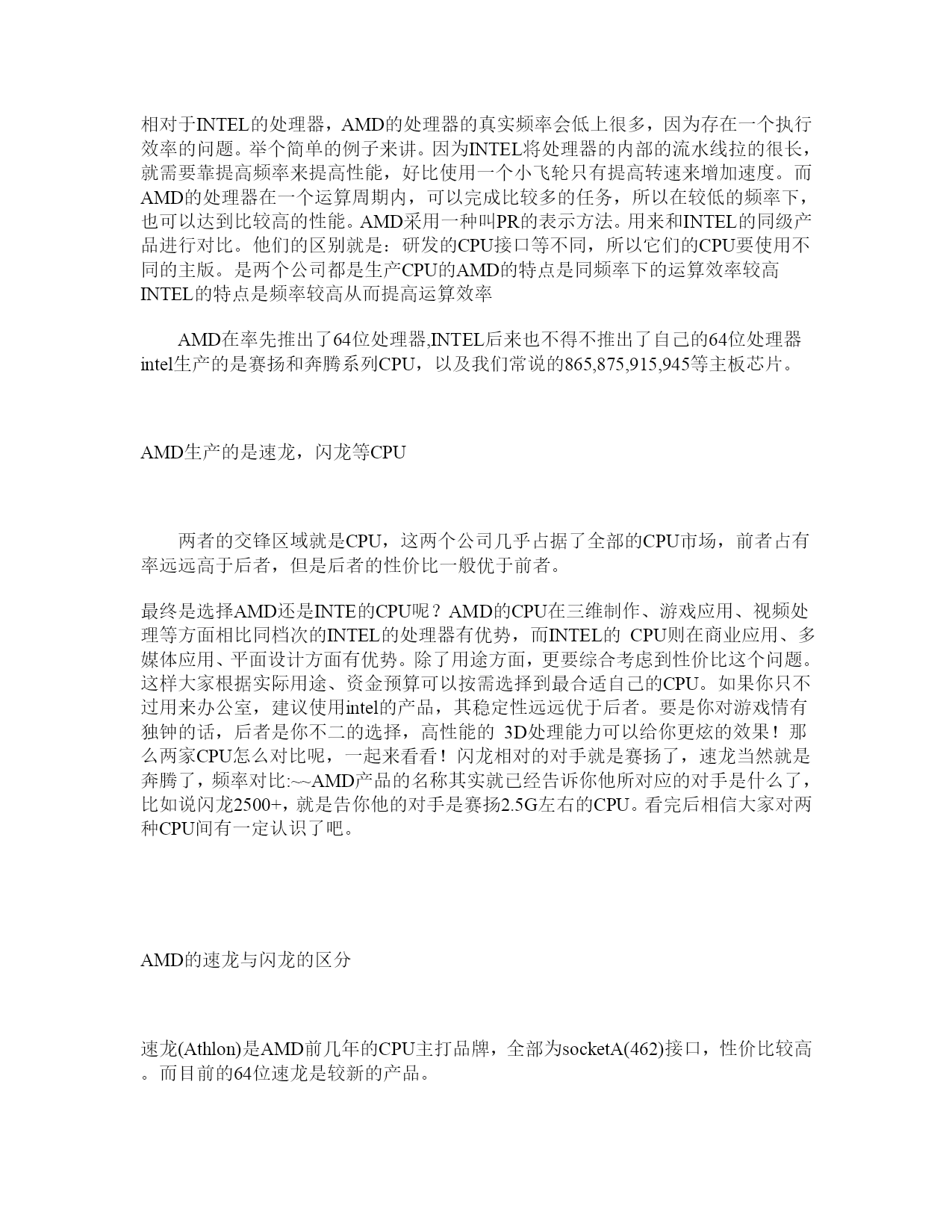 相对于INTEL的处理器，AMD的处理器的真实频率会低上很多，因为存在一个执行效率的问题。举个简单的例子来讲。因为INTEL将处理器的内部的流水线拉的很长，就需要靠提高频率来提高性能，好比使用一个小飞轮只有提高转速来增加速度。而AMD的处理器在一个运算周期内，可以完成比较多的任务，所以在较低的频率下，也可以达到比较高的性能。AMD采用一种叫PR的表示方法。用来和INTEL的同级产品进行对比。他们的区别就是：研发的CPU接口等不同，所以它们的CPU要使用不同的主版。是两个公司都是生产CPU的AMD的特点是同频率下的运算效率较高INTEL的特点是频率较高从而提高运算效率

AMD在率先推出了64位处理器,INTEL后来也不得不推出了自己的64位处理器intel生产的是赛扬和奔腾系列CPU，以及我们常说的865,875,915,945等主板芯片。

AMD生产的是速龙，闪龙等CPU

两者的交锋区域就是CPU，这两个公司几乎占据了全部的CPU市场，前者占有率远远高于后者，但是后者的性价比一般优于前者。

最终是选择AMD还是INTE的CPU呢？AMD的CPU在三维制作、游戏应用、视频处理等方面相比同档次的INTEL的处理器有优势，而INTEL的 CPU则在商业应用、多媒体应用、平面设计方面有优势。除了用途方面，更要综合考虑到性价比这个问题。这样大家根据实际用途、资金预算可以按需选择到最合适自己的CPU。如果你只不过用来办公室，建议使用intel的产品，其稳定性远远优于后者。要是你对游戏情有独钟的话，后者是你不二的选择，高性能的 3D处理能力可以给你更炫的效果！那么两家CPU怎么对比呢，一起来看看！闪龙相对的对手就是赛扬了，速龙当然就是奔腾了，频率对比:~~AMD产品的名称其实就已经告诉你他所对应的对手是什么了，比如说闪龙2500+，就是告你他的对手是赛扬2.5G左右的CPU。看完后相信大家对两种CPU间有一定认识了吧。

AMD的速龙与闪龙的区分

速龙(Athlon)是AMD前几年的CPU主打品牌，全部为socketA(462)接口，性价比较高。而目前的64位速龙是较新的产品。